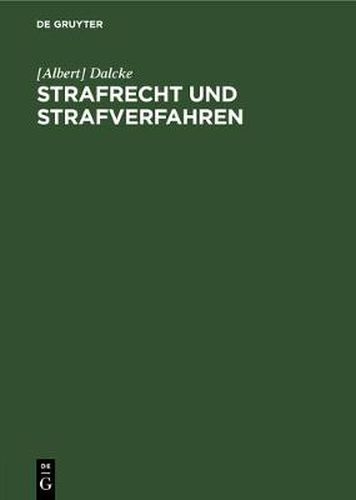 DE GRUYTER

[Albert] Dalcke

STRAFRECHT UND STRAFVERFAHREN

DE
G